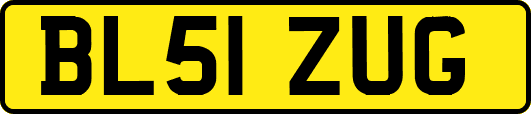 BL51 ZUG